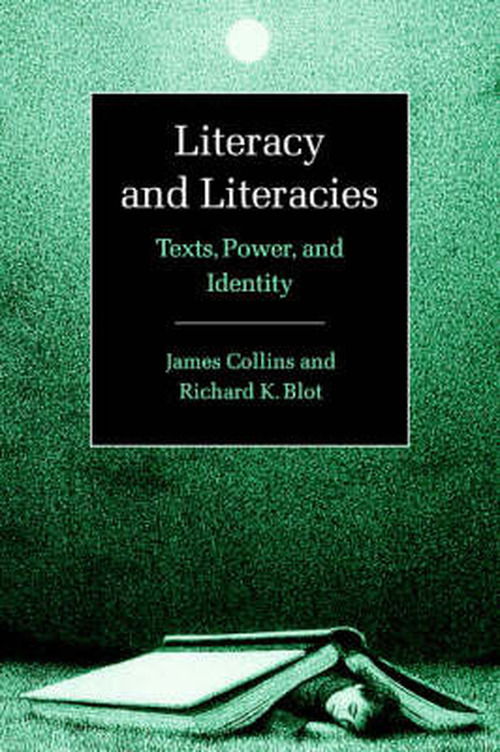 Literacy and Literacies

Texts, Power, and Identity

James Collins and Richard K. Blot